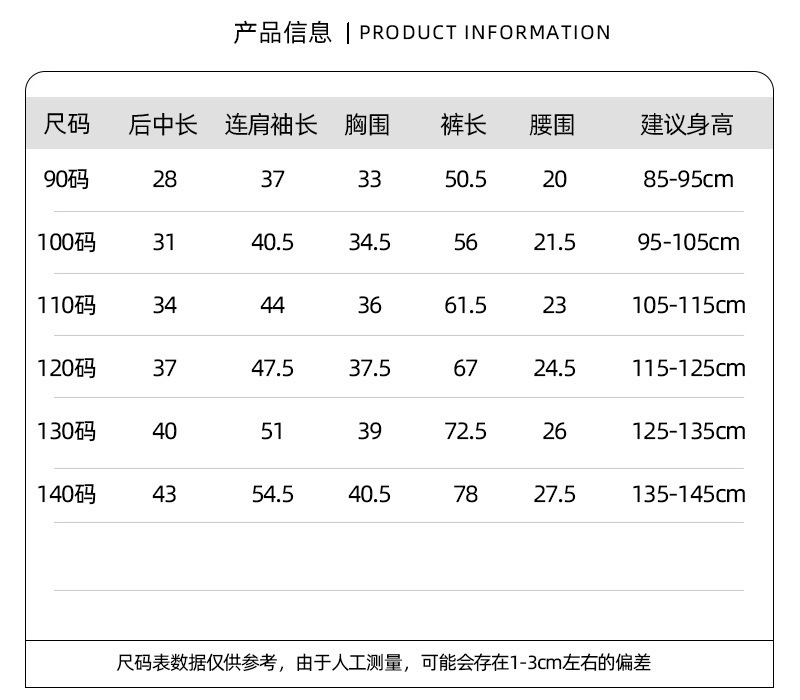 产品信息 | PRODUCT INFORMATION

| 尺码 | 后中长 | 连肩袖长 | 胸围 | 裤长 | 腰围 | 建议身高 |
|---|---|---|---|---|---|---|
| 90码 | 28 | 37 | 33 | 50.5 | 20 | 85-95cm |
| 100码 | 31 | 40.5 | 34.5 | 56 | 21.5 | 95-105cm |
| 110码 | 34 | 44 | 36 | 61.5 | 23 | 105-115cm |
| 120码 | 37 | 47.5 | 37.5 | 67 | 24.5 | 115-125cm |
| 130码 | 40 | 51 | 39 | 72.5 | 26 | 125-135cm |
| 140码 | 43 | 54.5 | 40.5 | 78 | 27.5 | 135-145cm |

尺码表数据仅供参考，由于人工测量，可能会存在1-3cm左右的偏差